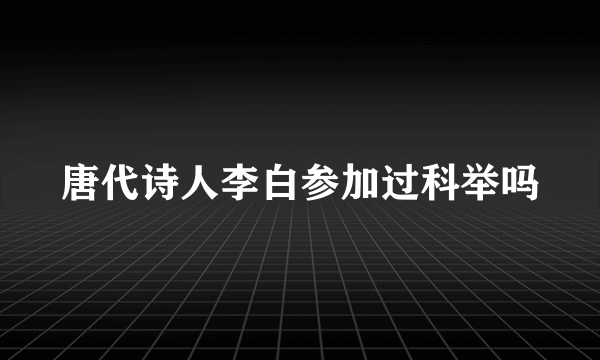 唐代诗人李白参加过科举吗